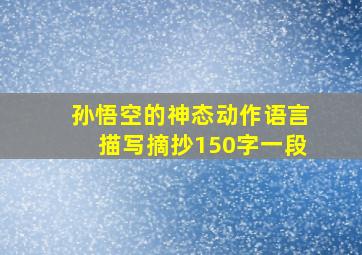 孙悟空的神态动作语言描写摘抄150字一段